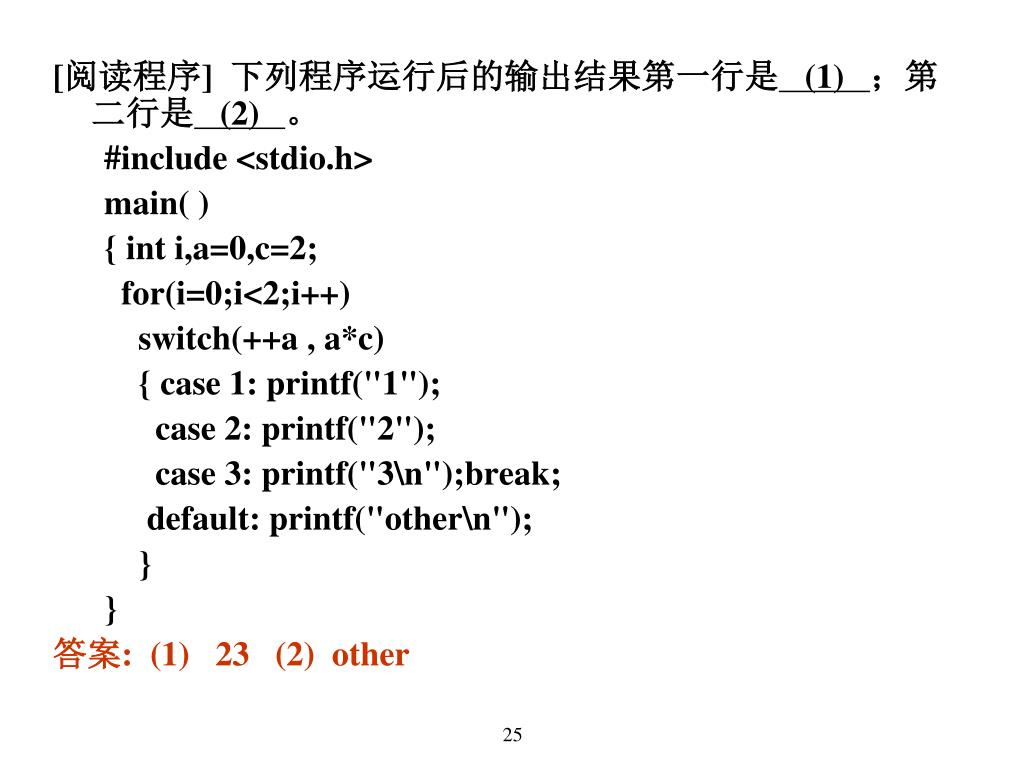 [阅读程序] 下列程序运行后的输出结果第一行是__(1)__；第二行是__(2)__。

#include <stdio.h>
main( )
{ int i,a=0,c=2;
for(i=0;i<2;i++)
switch(++a , a*c)
{ case 1: printf("1");
case 2: printf("2");
case 3: printf("3\n");break;
default: printf("other\n");
}
}

答案: (1) 23 (2) other

25